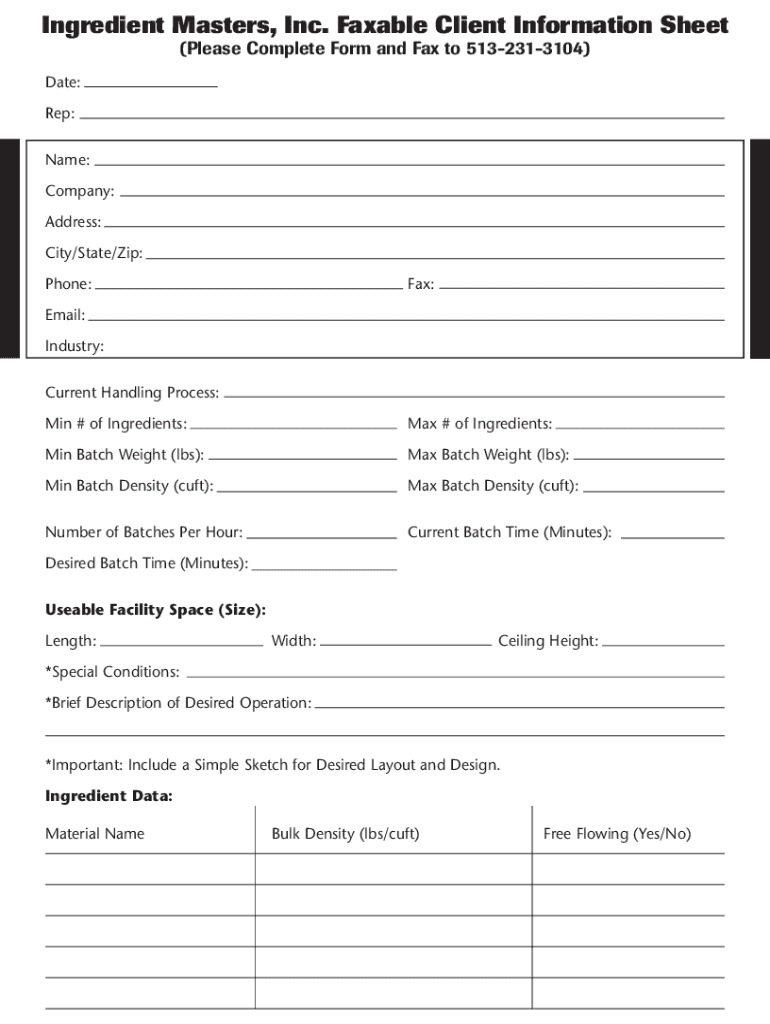 Ingredient Masters, Inc. Faxable Client Information Sheet
(Please Complete Form and Fax to 513-231-3104)

Date:

Rep:

Name:

Company:

Address:

City/State/Zip:

Phone: Fax:

Email:

Industry:

Current Handling Process:

Min # of Ingredients: Max # of Ingredients:

Min Batch Weight (lbs): Max Batch Weight (lbs):

Min Batch Density (cuft): Max Batch Density (cuft):

Number of Batches Per Hour: Current Batch Time (Minutes):

Desired Batch Time (Minutes):

Useable Facility Space (Size):

Length: Width: Ceiling Height:

*Special Conditions:

*Brief Description of Desired Operation:

*Important: Include a Simple Sketch for Desired Layout and Design.

Ingredient Data:

| Material Name | Bulk Density (lbs/cuft) | Free Flowing (Yes/No) |
|---|---|---|
| | | |
| | | |
| | | |
| | | |
| | | |